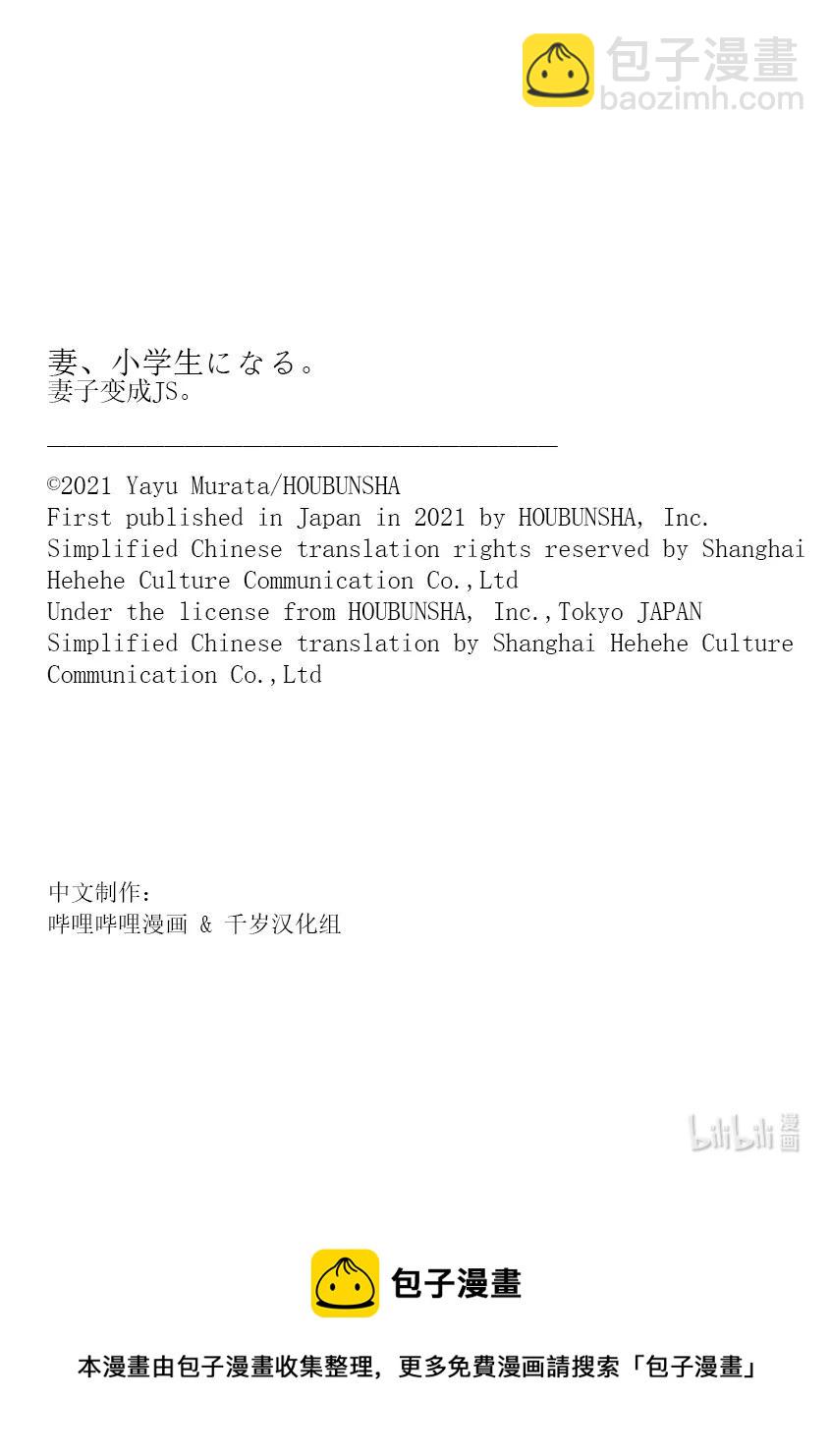 包子漫畫
baozimh.com

妻、小学生になる。
妻子变成JS。

©2021 Yayu Murata/HOUBUNSHA
First published in Japan in 2021 by HOUBUNSHA, Inc.
Simplified Chinese translation rights reserved by Shanghai Hehehe Culture Communication Co.,Ltd
Under the license from HOUBUNSHA, Inc.,Tokyo JAPAN
Simplified Chinese translation by Shanghai Hehehe Culture Communication Co.,Ltd

中文制作:
哔哩哔哩漫画 & 千岁汉化组

bilibili 漫画

包子漫畫

本漫畫由包子漫畫收集整理，更多免費漫画請搜索「包子漫畫」